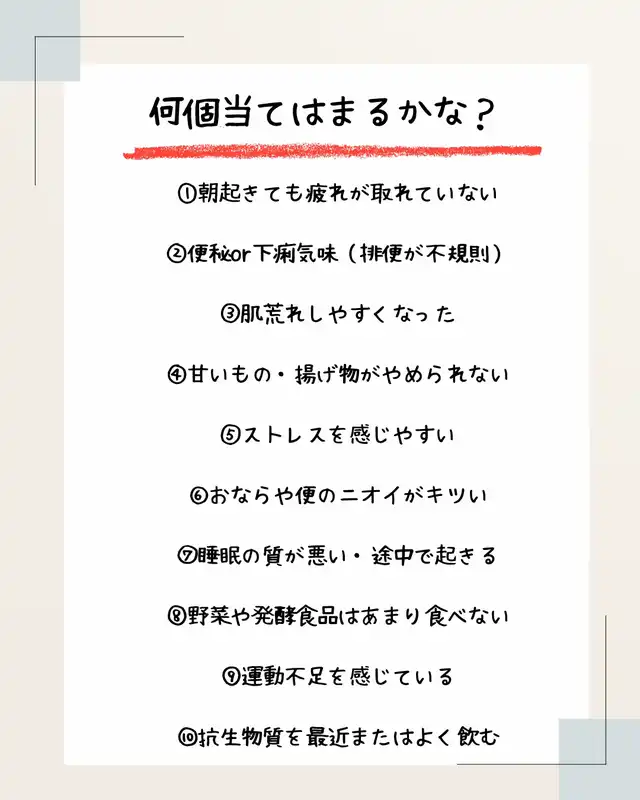 何個当てはまるかな？

①朝起きても疲れが取れていない

②便秘or下痢気味（排便が不規則）

③肌荒れしやすくなった

④甘いもの・揚げ物がやめられない

⑤ストレスを感じやすい

⑥おならや便のニオイがキツい

⑦睡眠の質が悪い・途中で起きる

⑧野菜や発酵食品はあまり食べない

⑨運動不足を感じている

⑩抗生物質を最近またはよく飲む